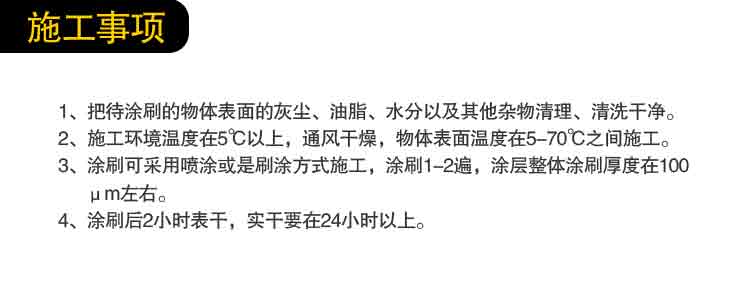 施工事项

1、把待涂刷的物体表面的灰尘、油脂、水分以及其他杂物清理、清洗干净。

2、施工环境温度在5℃以上，通风干燥，物体表面温度在5-70℃之间施工。

3、涂刷可采用喷涂或是刷涂方式施工，涂刷1-2遍，涂层整体涂刷厚度在100μm左右。

4、涂刷后2小时表干，实干要在24小时以上。